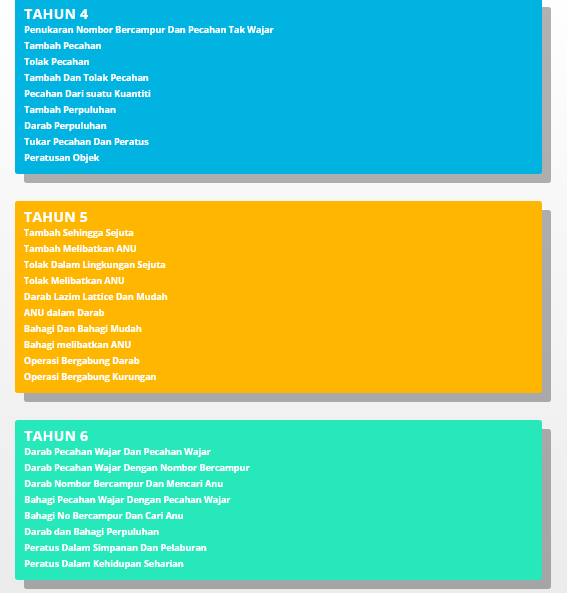 TAHUN 4
Penukaran Nombor Bercampur Dan Pecahan Tak Wajar
Tambah Pecahan
Tolak Pecahan
Tambah Dan Tolak Pecahan
Pecahan Dari suatu Kuantiti
Tambah Perpuluhan
Darab Perpuluhan
Tukar Pecahan Dan Peratus
Peratusan Objek

TAHUN 5
Tambah Sehingga Sejuta
Tambah Melibatkan ANU
Tolak Dalam Lingkungan Sejuta
Tolak Melibatkan ANU
Darab Lazim Lattice Dan Mudah
ANU dalam Darab
Bahagi Dan Bahagi Mudah
Bahagi melibatkan ANU
Operasi Bergabung Darab
Operasi Bergabung Kurungan

TAHUN 6
Darab Pecahan Wajar Dan Pecahan Wajar
Darab Pecahan Wajar Dengan Nombor Bercampur
Darab Nombor Bercampur Dan Mencari Anu
Bahagi Pecahan Wajar Dengan Pecahan Wajar
Bahagi No Bercampur Dan Cari Anu
Darab dan Bahagi Perpuluhan
Peratus Dalam Simpanan Dan Pelaburan
Peratus Dalam Kehidupan Seharian